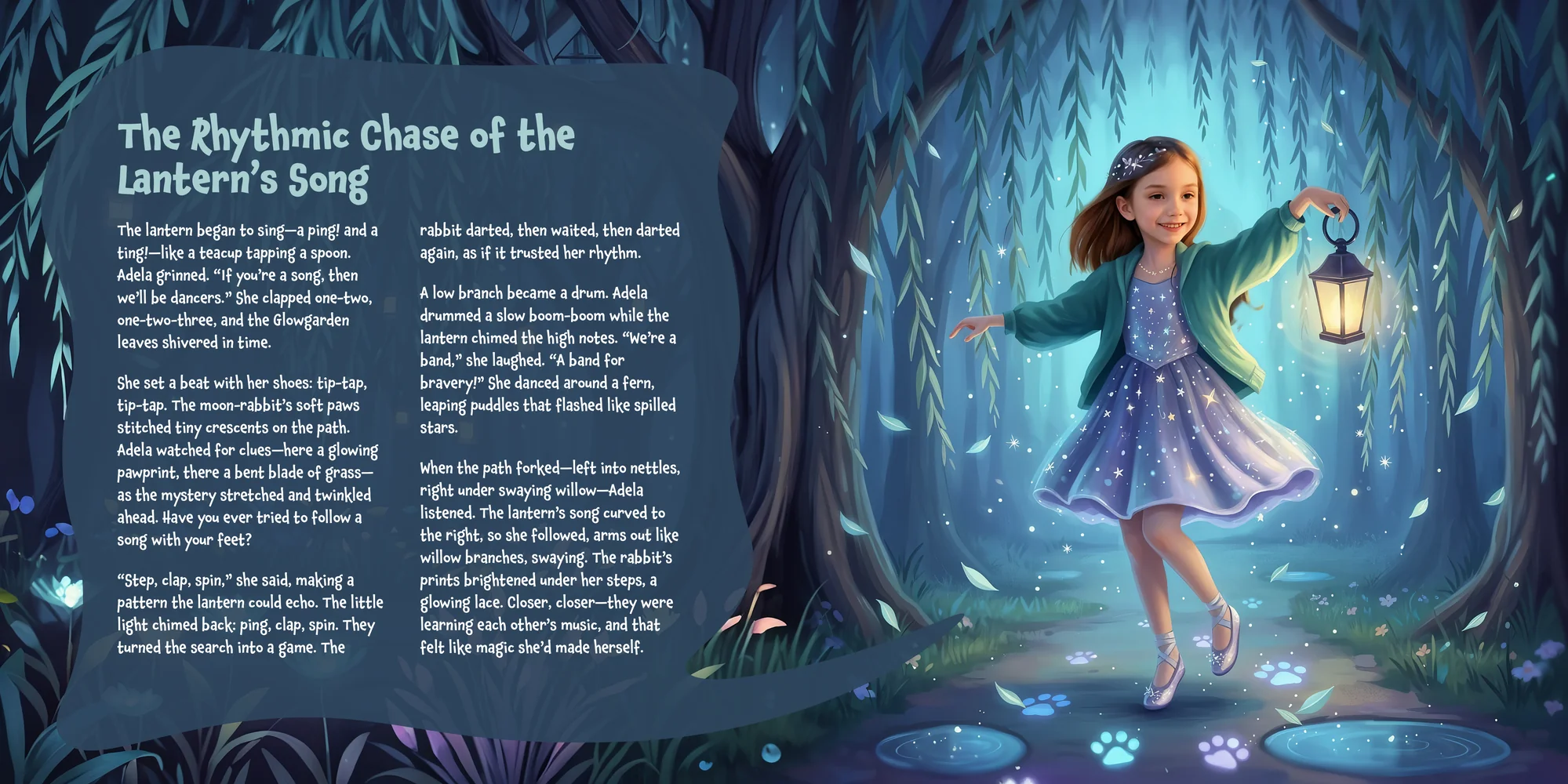 The Rhythmic Chase of the Lantern's Song

The lantern began to sing—a ping! and a ting!—like a teacup tapping a spoon. Adela grinned. "If you're a song, then we'll be dancers." She clapped one-two, one-two-three, and the Glowgarden leaves shivered in time.

She set a beat with her shoes: tip-tap, tip-tap. The moon-rabbit's soft paws stitched tiny crescents on the path. Adela watched for clues—here a glowing pawprint, there a bent blade of grass—as the mystery stretched and twinkled ahead. Have you ever tried to follow a song with your feet?

"Step, clap, spin," she said, making a pattern the lantern could echo. The little light chimed back: ping, clap, spin. They turned the search into a game. The rabbit darted, then waited, then darted again, as if it trusted her rhythm.

A low branch became a drum. Adela drummed a slow boom-boom while the lantern chimed the high notes. "We're a band," she laughed. "A band for bravery!" She danced around a fern, leaping puddles that flashed like spilled stars.

When the path forked—left into nettles, right under swaying willow—Adela listened. The lantern's song curved to the right, so she followed, arms out like willow branches, swaying. The rabbit's prints brightened under her steps, a glowing lace. Closer, closer—they were learning each other's music, and that felt like magic she'd made herself.